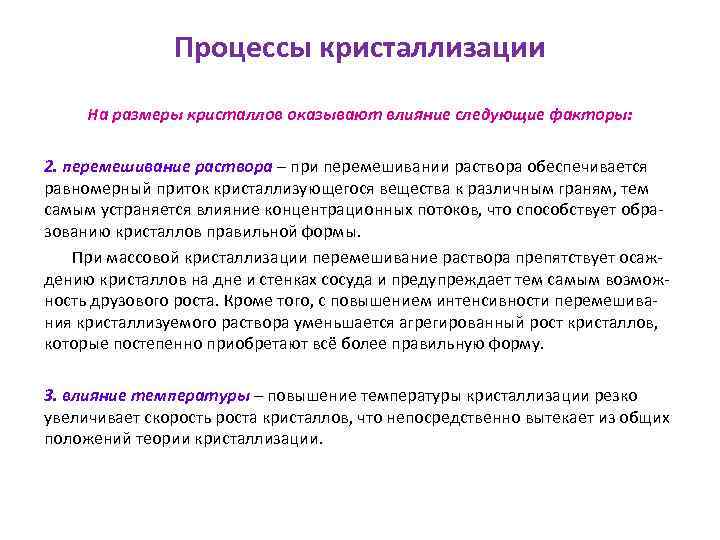 Процессы кристаллизации

На размеры кристаллов оказывают влияние следующие факторы:

2. перемешивание раствора – при перемешивании раствора обеспечивается равномерный приток кристаллизующегося вещества к различным граням, тем самым устраняется влияние концентрационных потоков, что способствует образованию кристаллов правильной формы.

При массовой кристаллизации перемешивание раствора препятствует осаждению кристаллов на дне и стенках сосуда и предупреждает тем самым возможность друзового роста. Кроме того, с повышением интенсивности перемешивания кристаллизуемого раствора уменьшается агрегированный рост кристаллов, которые постепенно приобретают всё более правильную форму.

3. влияние температуры – повышение температуры кристаллизации резко увеличивает скорость роста кристаллов, что непосредственно вытекает из общих положений теории кристаллизации.